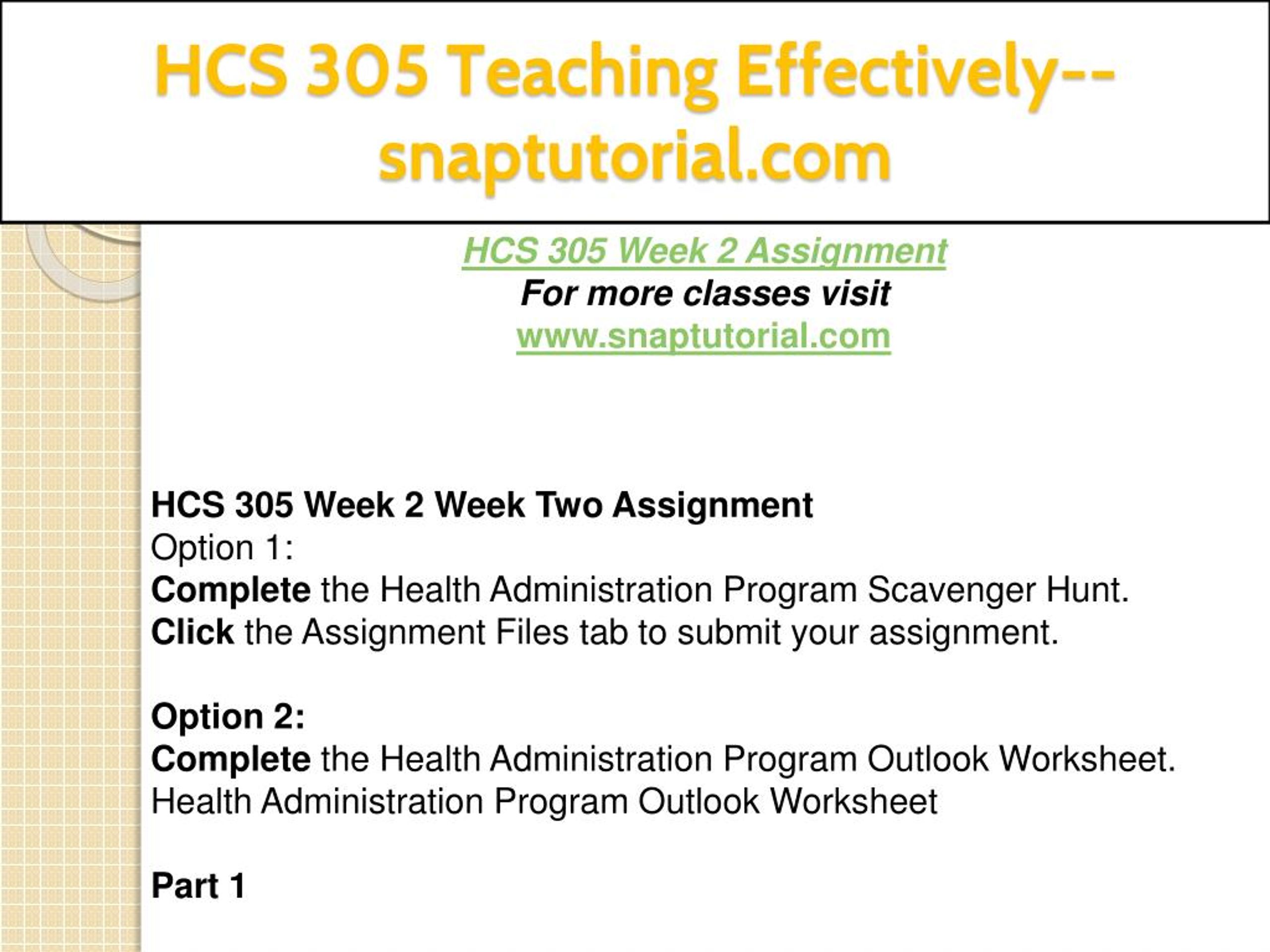 HCS 305 Teaching Effectively--snaptutorial.com

HCS 305 Week 2 Assignment
For more classes visit
www.snaptutorial.com

HCS 305 Week 2 Week Two Assignment
Option 1:
Complete the Health Administration Program Scavenger Hunt.
Click the Assignment Files tab to submit your assignment.

Option 2:
Complete the Health Administration Program Outlook Worksheet.
Health Administration Program Outlook Worksheet

Part 1